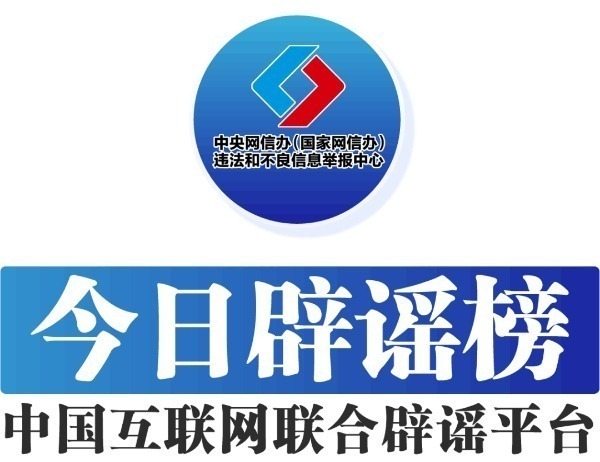 中央网信办（国家网信办）
违法和不良信息举报中心

今日辟谣榜

中国互联网联合辟谣平台